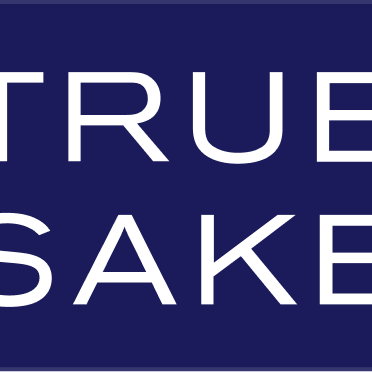 TRUE
SAKE